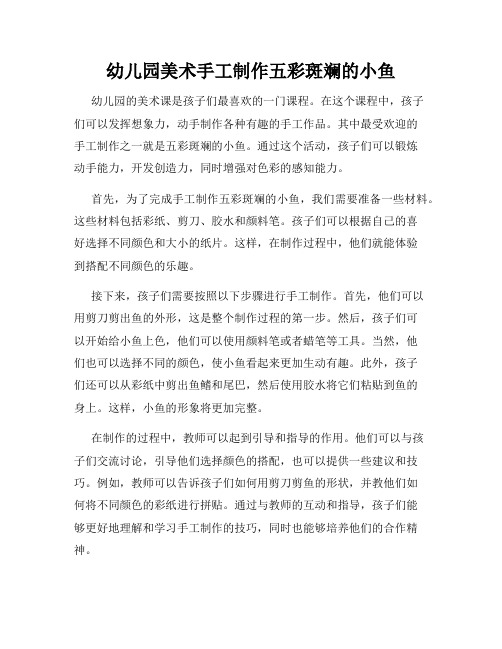 幼儿园美术手工制作五彩斑斓的小鱼

幼儿园的美术课是孩子们最喜欢的一门课程。在这个课程中，孩子们可以发挥想象力，动手制作各种有趣的手工作品。其中最受欢迎的手工制作之一就是五彩斑斓的小鱼。通过这个活动，孩子们可以锻炼动手能力，开发创造力，同时增强对色彩的感知能力。

首先，为了完成手工制作五彩斑斓的小鱼，我们需要准备一些材料。这些材料包括彩纸、剪刀、胶水和颜料笔。孩子们可以根据自己的喜好选择不同颜色和大小的纸片。这样，在制作过程中，他们就能体验到搭配不同颜色的乐趣。

接下来，孩子们需要按照以下步骤进行手工制作。首先，他们可以用剪刀剪出鱼的外形，这是整个制作过程的第一步。然后，孩子们可以开始给小鱼上色，他们可以使用颜料笔或者蜡笔等工具。当然，他们也可以选择不同的颜色，使小鱼看起来更加生动有趣。此外，孩子们还可以从彩纸中剪出鱼鳍和尾巴，然后使用胶水将它们粘贴到鱼的身上。这样，小鱼的形象将更加完整。

在制作的过程中，教师可以起到引导和指导的作用。他们可以与孩子们交流讨论，引导他们选择颜色的搭配，也可以提供一些建议和技巧。例如，教师可以告诉孩子们如何用剪刀剪鱼的形状，并教他们如何将不同颜色的彩纸进行拼贴。通过与教师的互动和指导，孩子们能够更好地理解和学习手工制作的技巧，同时也能够培养他们的合作精神。